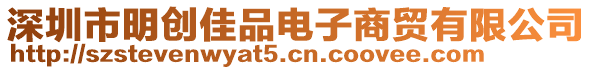 深圳市明创佳品电子商贸有限公司
http://szstevenwyat5.cn.coovee.com